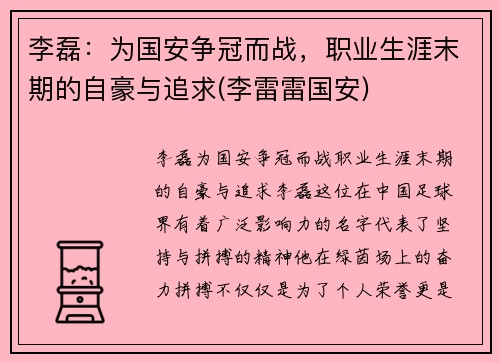 李磊：为国安争冠而战，职业生涯末期的自豪与追求(李雷雷国安)

李磊为国安争冠而战职业生涯末期的自豪与追求李磊这位在中国足球界有着广泛影响力的名字代表了坚持与拼搏的精神他在绿茵场上的奋力拼搏不仅仅是为了个人荣誉更是